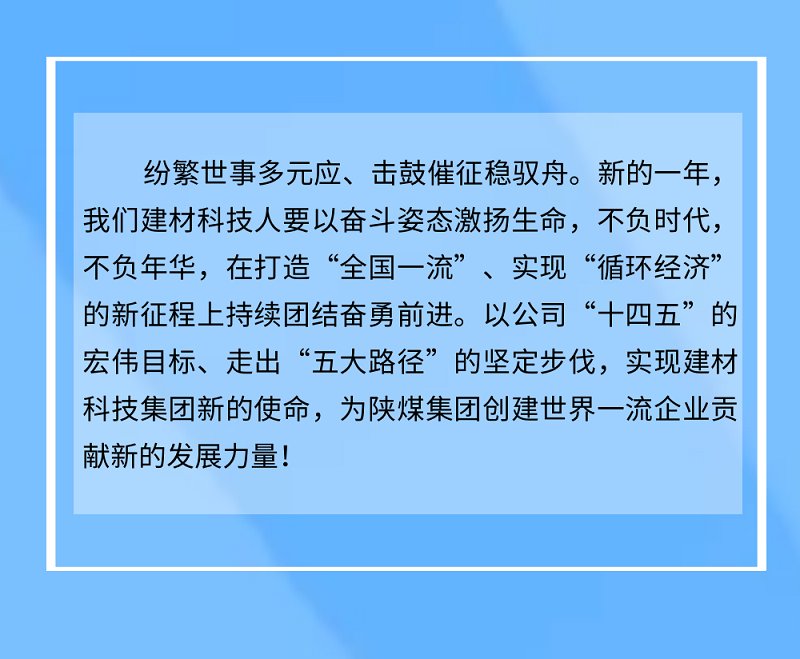 纷繁世事多元应、击鼓催征稳驭舟。新的一年，我们建材科技人要以奋斗姿态激扬生命，不负时代，不负年华，在打造“全国一流”、实现“循环经济”的新征程上持续团结奋勇前进。以公司“十四五”的宏伟目标、走出“五大路径”的坚定步伐，实现建材科技集团新的使命，为陕煤集团创建世界一流企业贡献新的发展力量！